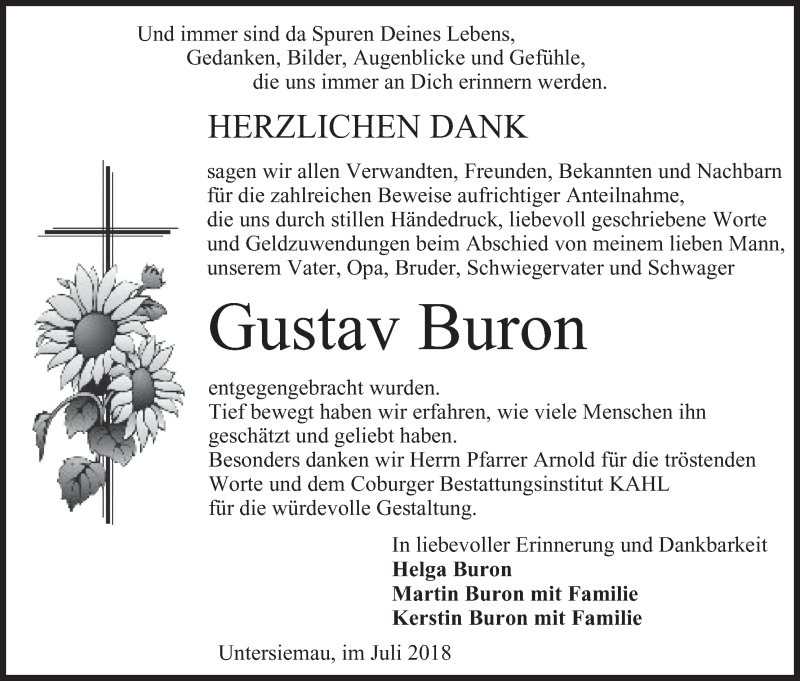 Und immer sind da Spuren Deines Lebens,
Gedanken, Bilder, Augenblicke und Gefühle,
die uns immer an Dich erinnern werden.

HERZLICHEN DANK

sagen wir allen Verwandten, Freunden, Bekannten und Nachbarn für die zahlreichen Beweise aufrichtiger Anteilnahme, die uns durch stillen Händedruck, liebevoll geschriebene Worte und Geldzuwendungen beim Abschied von meinem lieben Mann, unserem Vater, Opa, Bruder, Schwiegervater und Schwager

Gustav Buron

entgegengebracht wurden.
Tief bewegt haben wir erfahren, wie viele Menschen ihn geschätzt und geliebt haben.
Besonders danken wir Herrn Pfarrer Arnold für die tröstenden Worte und dem Coburger Bestattungsinstitut KAHL für die würdevolle Gestaltung.

In liebevoller Erinnerung und Dankbarkeit
Helga Buron
Martin Buron mit Familie
Kerstin Buron mit Familie

Untersiemau, im Juli 2018